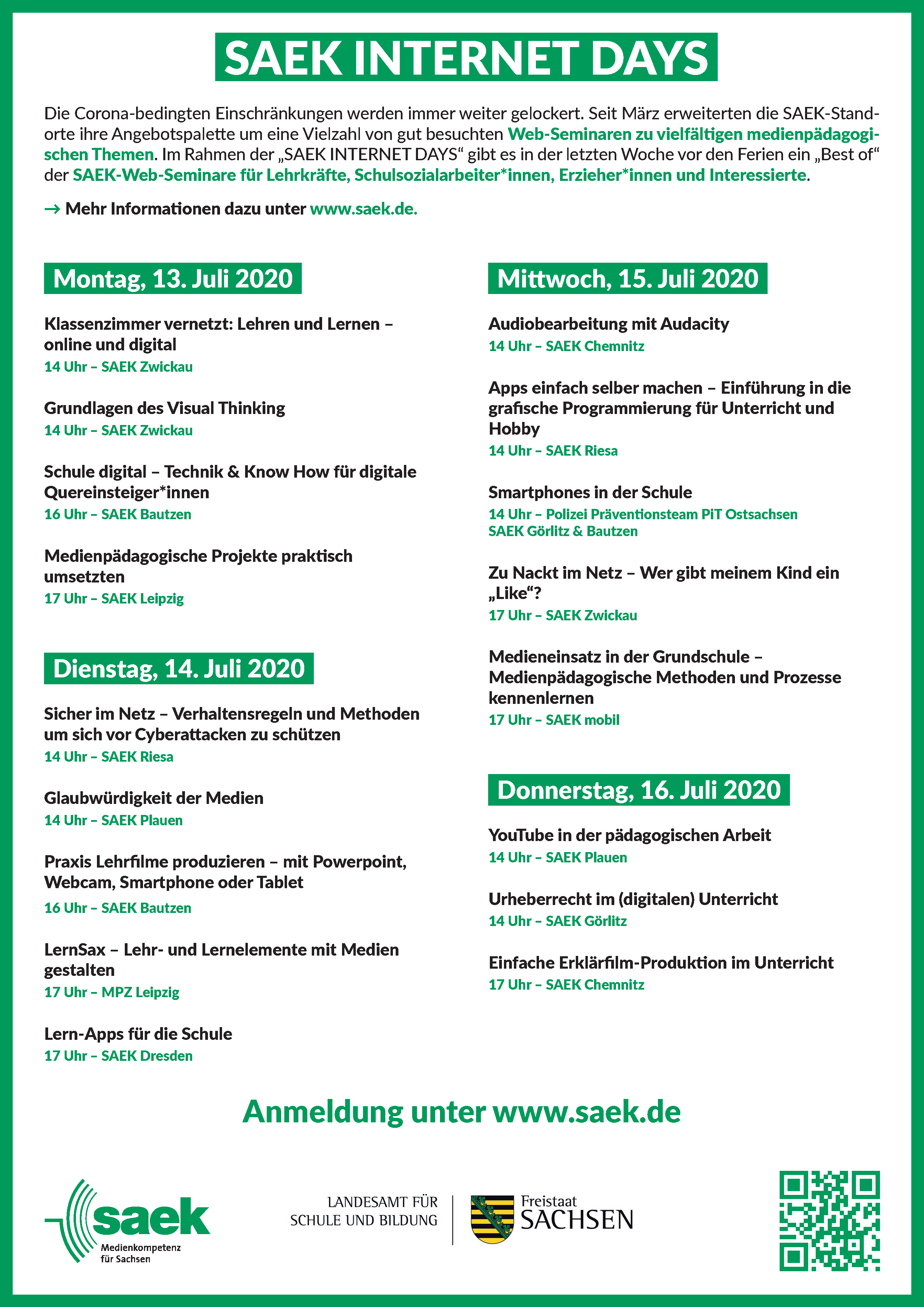 SAEK INTERNET DAYS

Die Corona-bedingten Einschränkungen werden immer weiter gelockert. Seit März erweiterten die SAEK-Standorte ihre Angebotspalette um eine Vielzahl von gut besuchten Web-Seminaren zu vielfältigen medienpädagogischen Themen. Im Rahmen der „SAEK INTERNET DAYS“ gibt es in der letzten Woche vor den Ferien ein „Best of“ der SAEK-Web-Seminare für Lehrkräfte, Schulsozialarbeiter*innen, Erzieher*innen und Interessierte.

→ Mehr Informationen dazu unter www.saek.de.

Montag, 13. Juli 2020

Klassenzimmer vernetzt: Lehren und Lernen – online und digital
14 Uhr – SAEK Zwickau

Grundlagen des Visual Thinking
14 Uhr – SAEK Zwickau

Schule digital – Technik & Know How für digitale Quereinsteiger*innen
16 Uhr – SAEK Bautzen

Medienpädagogische Projekte praktisch umsetzten
17 Uhr – SAEK Leipzig

Dienstag, 14. Juli 2020

Sicher im Netz – Verhaltensregeln und Methoden um sich vor Cyberattacken zu schützen
14 Uhr – SAEK Riesa

Glaubwürdigkeit der Medien
14 Uhr – SAEK Plauen

Praxis Lehrfilme produzieren – mit Powerpoint, Webcam, Smartphone oder Tablet
16 Uhr – SAEK Bautzen

LernSax – Lehr- und Lernelemente mit Medien gestalten
17 Uhr – MPZ Leipzig

Lern-Apps für die Schule
17 Uhr – SAEK Dresden

Mittwoch, 15. Juli 2020

Audiobearbeitung mit Audacity
14 Uhr – SAEK Chemnitz

Apps einfach selber machen – Einführung in die grafische Programmierung für Unterricht und Hobby
14 Uhr – SAEK Riesa

Smartphones in der Schule
14 Uhr – Polizei Präventionsteam PiT Ostsachsen
SAEK Görlitz & Bautzen

Zu Nackt im Netz – Wer gibt meinem Kind ein „Like“?
17 Uhr – SAEK Zwickau

Medieneinsatz in der Grundschule – Medienpädagogische Methoden und Prozesse kennenlernen
17 Uhr – SAEK mobil

Donnerstag, 16. Juli 2020

YouTube in der pädagogischen Arbeit
14 Uhr – SAEK Plauen

Urheberrecht im (digitalen) Unterricht
14 Uhr – SAEK Görlitz

Einfache Erklärfilm-Produktion im Unterricht
17 Uhr – SAEK Chemnitz

Anmeldung unter www.saek.de

saek
Medienkompetenz für Sachsen

LANDESAMT FÜR SCHULE UND BILDUNG

Freistaat SACHSEN